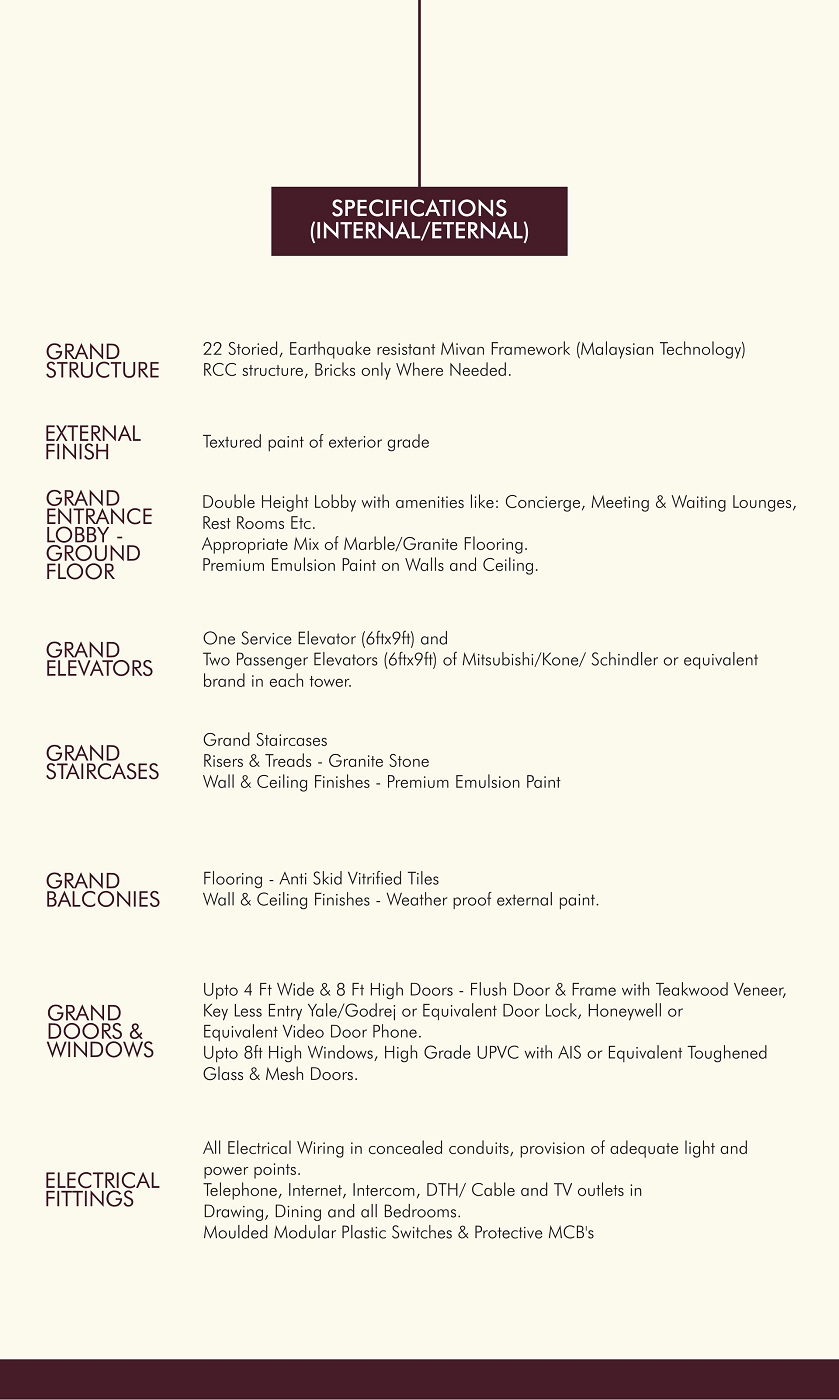 SPECIFICATIONS
(INTERNAL/ETERNAL)

GRAND STRUCTURE

22 Storied, Earthquake resistant Mivan Framework (Malaysian Technology) RCC structure, Bricks only Where Needed.

EXTERNAL FINISH

Textured paint of exterior grade

GRAND ENTRANCE LOBBY - GROUND FLOOR

Double Height Lobby with amenities like: Concierge, Meeting & Waiting Lounges, Rest Rooms Etc.
Appropriate Mix of Marble/Granite Flooring.
Premium Emulsion Paint on Walls and Ceiling.

GRAND ELEVATORS

One Service Elevator (6ftx9ft) and
Two Passenger Elevators (6ftx9ft) of Mitsubishi/Kone/ Schindler or equivalent brand in each tower.

GRAND STAIRCASES

Grand Staircases
Risers & Treads - Granite Stone
Wall & Ceiling Finishes - Premium Emulsion Paint

GRAND BALCONIES

Flooring - Anti Skid Vitrified Tiles
Wall & Ceiling Finishes - Weather proof external paint.

GRAND DOORS & WINDOWS

Upto 4 Ft Wide & 8 Ft High Doors - Flush Door & Frame with Teakwood Veneer, Key Less Entry Yale/Godrej or Equivalent Door Lock, Honeywell or Equivalent Video Door Phone.
Upto 8ft High Windows, High Grade UPVC with AIS or Equivalent Toughened Glass & Mesh Doors.

ELECTRICAL FITTINGS

All Electrical Wiring in concealed conduits, provision of adequate light and power points.
Telephone, Internet, Intercom, DTH/ Cable and TV outlets in Drawing, Dining and all Bedrooms.
Moulded Modular Plastic Switches & Protective MCB's